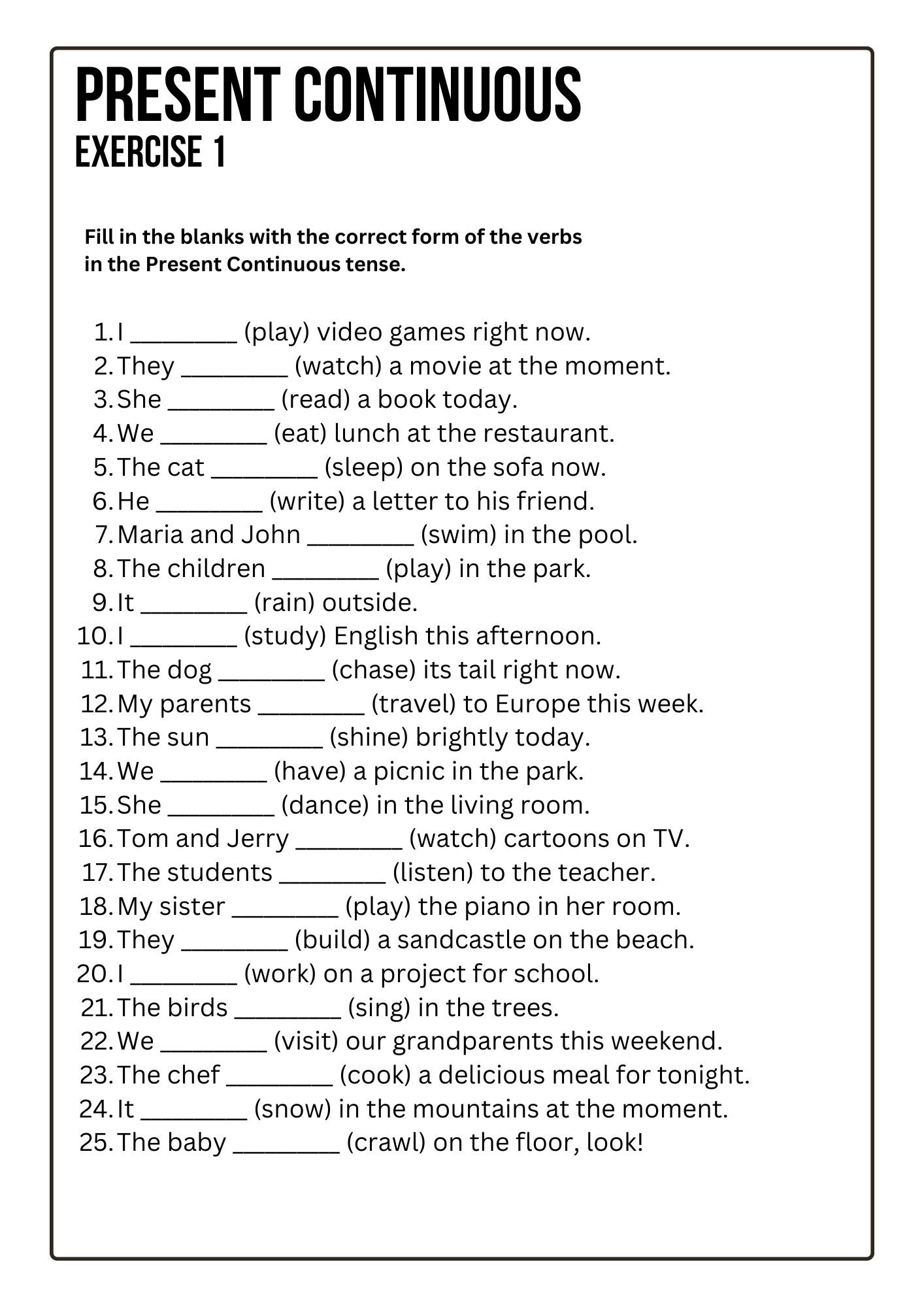 PRESENT CONTINUOUS
EXERCISE 1

Fill in the blanks with the correct form of the verbs in the Present Continuous tense.

1. I ________ (play) video games right now.
2. They ________ (watch) a movie at the moment.
3. She ________ (read) a book today.
4. We ________ (eat) lunch at the restaurant.
5. The cat ________ (sleep) on the sofa now.
6. He ________ (write) a letter to his friend.
7. Maria and John ________ (swim) in the pool.
8. The children ________ (play) in the park.
9. It ________ (rain) outside.
10. I ________ (study) English this afternoon.
11. The dog ________ (chase) its tail right now.
12. My parents ________ (travel) to Europe this week.
13. The sun ________ (shine) brightly today.
14. We ________ (have) a picnic in the park.
15. She ________ (dance) in the living room.
16. Tom and Jerry ________ (watch) cartoons on TV.
17. The students ________ (listen) to the teacher.
18. My sister ________ (play) the piano in her room.
19. They ________ (build) a sandcastle on the beach.
20. I ________ (work) on a project for school.
21. The birds ________ (sing) in the trees.
22. We ________ (visit) our grandparents this weekend.
23. The chef ________ (cook) a delicious meal for tonight.
24. It ________ (snow) in the mountains at the moment.
25. The baby ________ (crawl) on the floor, look!